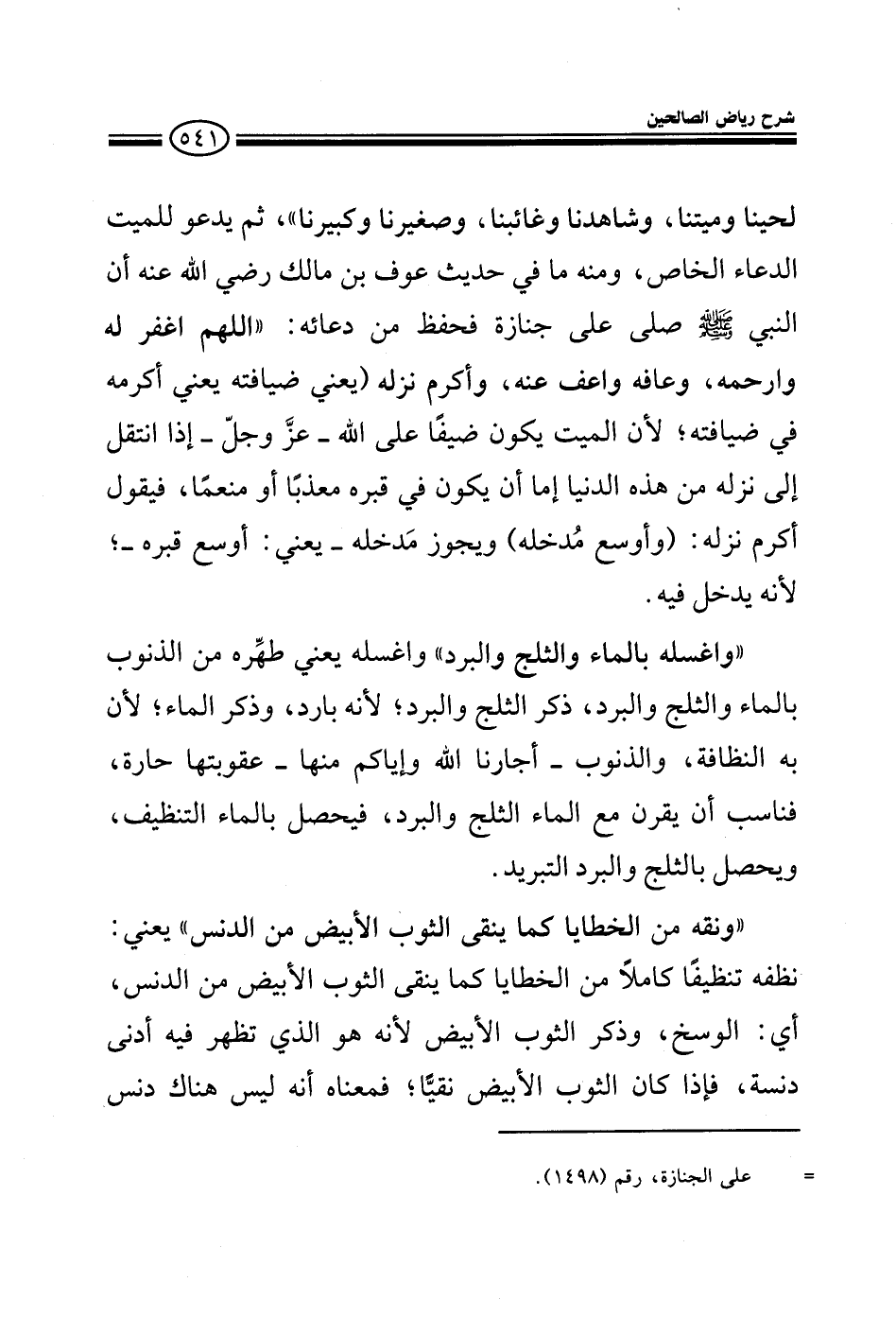 شرح رياض الصالحين

٥٤١

لحينا وميتنا، وشاهدنا وغائبنا، وصغيرنا وكبيرنا»، ثم يدعو للميت الدعاء الخاص، ومنه ما في حديث عوف بن مالك رضي الله عنه أن النبي ﷺ صلى على جنازة فحفظ من دعائه: «اللهم اغفر له وارحمه، وعافه واعف عنه، وأكرم نزله (يعني ضيافته يعني أكرمه في ضيافته؛ لأن الميت يكون ضيفًا على الله ـ عزَّ وجلّ ـ إذا انتقل إلى نزله من هذه الدنيا إما أن يكون في قبره معذبًا أو منعمًا، فيقول أكرم نزله: (وأوسع مُدخله) ويجوز مَدخله ـ يعني: أوسع قبره ـ؛ لأنه يدخل فيه.

«واغسله بالماء والثلج والبرد» واغسله يعني طهِّره من الذنوب بالماء والثلج والبرد، ذكر الثلج والبرد؛ لأنه بارد، وذكر الماء؛ لأن به النظافة، والذنوب ـ أجارنا الله وإياكم منها ـ عقوبتها حارة، فناسب أن يقرن مع الماء الثلج والبرد، فيحصل بالماء التنظيف، ويحصل بالثلج والبرد التبريد.

«ونقه من الخطايا كما ينقى الثوب الأبيض من الدنس» يعني: نظفه تنظيفًا كاملاً من الخطايا كما ينقى الثوب الأبيض من الدنس، أي: الوسخ، وذكر الثوب الأبيض لأنه هو الذي تظهر فيه أدنى دنسة، فإذا كان الثوب الأبيض نقيًّا؛ فمعناه أنه ليس هناك دنس

= على الجنازة، رقم (١٤٩٨).